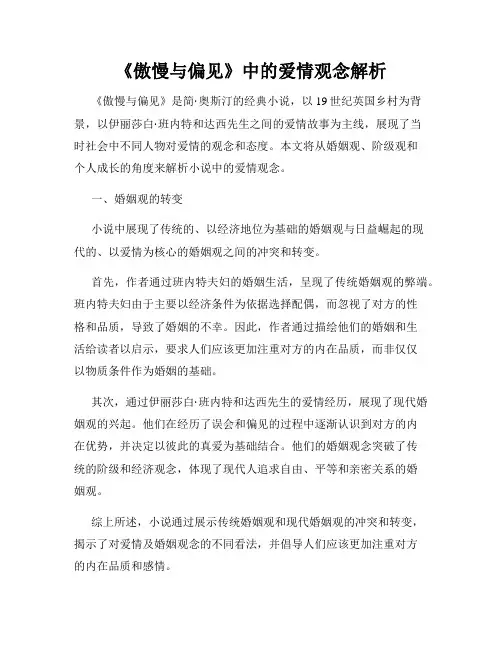 《傲慢与偏见》中的爱情观念解析

《傲慢与偏见》是简·奥斯汀的经典小说，以19世纪英国乡村为背景，以伊丽莎白·班内特和达西先生之间的爱情故事为主线，展现了当时社会中不同人物对爱情的观念和态度。本文将从婚姻观、阶级观和个人成长的角度来解析小说中的爱情观念。

一、婚姻观的转变

小说中展现了传统的、以经济地位为基础的婚姻观与日益崛起的现代的、以爱情为核心的婚姻观之间的冲突和转变。

首先，作者通过班内特夫妇的婚姻生活，呈现了传统婚姻观的弊端。班内特夫妇由于主要以经济条件为依据选择配偶，而忽视了对方的性格和品质，导致了婚姻的不幸。因此，作者通过描绘他们的婚姻和生活给读者以启示，要求人们应该更加注重对方的内在品质，而非仅仅以物质条件作为婚姻的基础。

其次，通过伊丽莎白·班内特和达西先生的爱情经历，展现了现代婚姻观的兴起。他们在经历了误会和偏见的过程中逐渐认识到对方的内在优势，并决定以彼此的真爱为基础结合。他们的婚姻观念突破了传统的阶级和经济观念，体现了现代人追求自由、平等和亲密关系的婚姻观。

综上所述，小说通过展示传统婚姻观和现代婚姻观的冲突和转变，揭示了对爱情及婚姻观念的不同看法，并倡导人们应该更加注重对方的内在品质和感情。